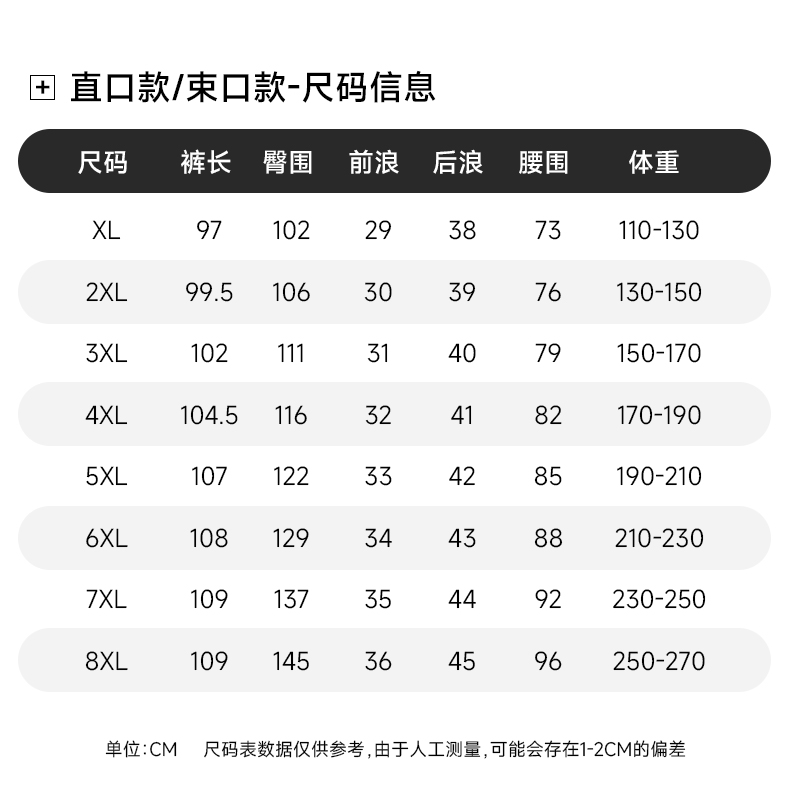 直口款/束口款-尺码信息

| 尺码 | 裤长 | 臀围 | 前浪 | 后浪 | 腰围 | 体重 |
|---|---|---|---|---|---|---|
| XL | 97 | 102 | 29 | 38 | 73 | 110-130 |
| 2XL | 99.5 | 106 | 30 | 39 | 76 | 130-150 |
| 3XL | 102 | 111 | 31 | 40 | 79 | 150-170 |
| 4XL | 104.5 | 116 | 32 | 41 | 82 | 170-190 |
| 5XL | 107 | 122 | 33 | 42 | 85 | 190-210 |
| 6XL | 108 | 129 | 34 | 43 | 88 | 210-230 |
| 7XL | 109 | 137 | 35 | 44 | 92 | 230-250 |
| 8XL | 109 | 145 | 36 | 45 | 96 | 250-270 |

单位:CM　尺码表数据仅供参考,由于人工测量,可能会存在1-2CM的偏差